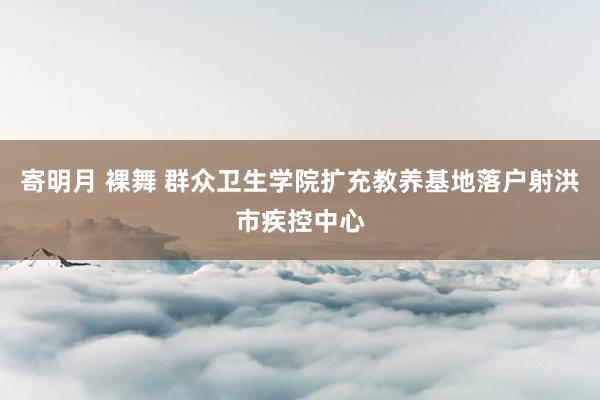 寄明月 裸舞 群众卫生学院扩充教养基地落户射洪市疾控中心